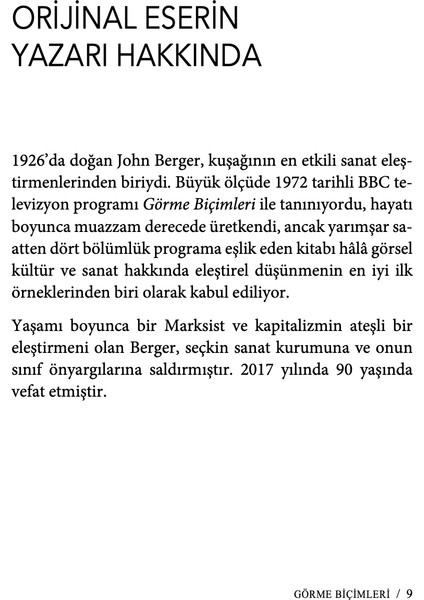 ORİJİNAL ESERİN YAZARI HAKKINDA

1926'da doğan John Berger, kuşağının en etkili sanat eleştirmenlerinden biriydi. Büyük ölçüde 1972 tarihli BBC televizyon programı Görme Biçimleri ile tanınıyordu, hayatı boyunca muazzam derecede üretkendi, ancak yarımşar saatten dört bölümlük programa eşlik eden kitabı hâlâ görsel kültür ve sanat hakkında eleştirel düşünmenin en iyi ilk örneklerinden biri olarak kabul ediliyor.

Yaşamı boyunca bir Marksist ve kapitalizmin ateşli bir eleştirmeni olan Berger, seçkin sanat kurumuna ve onun sınıf önyargılarına saldırmıştır. 2017 yılında 90 yaşında vefat etmiştir.

GÖRME BİÇİMLERİ / 9